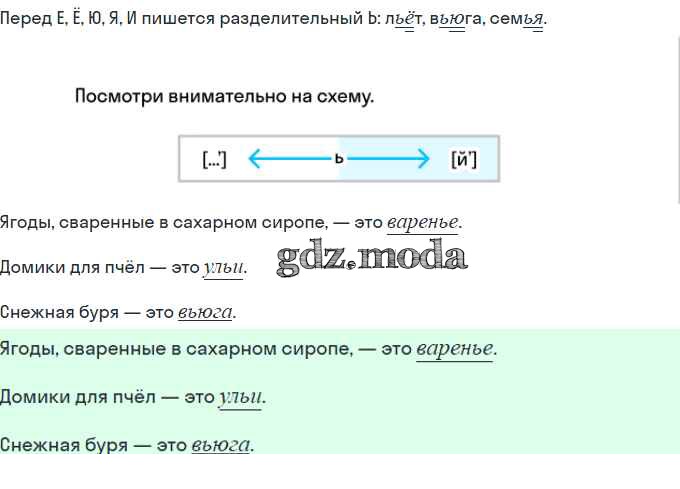 Перед Е, Ё, Ю, Я, И пишется разделительный Ь: льёт, вьюга, семья.

Посмотри внимательно на схему.

[...'] ь [й']

Ягоды, сваренные в сахарном сиропе, — это варенье.

Домики для пчёл — это ульи.

Снежная буря — это вьюга.

Ягоды, сваренные в сахарном сиропе, — это варенье.

Домики для пчёл — это ульи.

Снежная буря — это вьюга.

gdz.moda